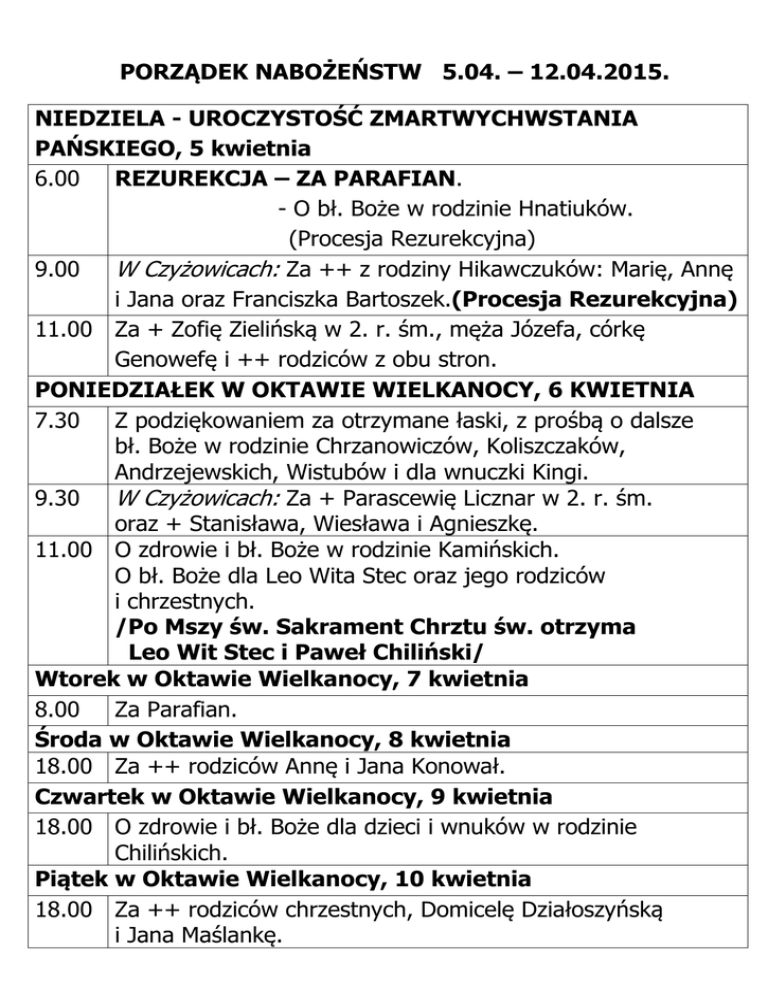 PORZĄDEK NABOŻEŃSTW 5.04. – 12.04.2015.

| NIEDZIELA - UROCZYSTOŚĆ ZMARTWYCHWSTANIA PAŃSKIEGO, 5 kwietnia | |
|---|---|
| 6.00 | REZUREKCJA – ZA PARAFIAN. - O bł. Boże w rodzinie Hnatiuków. (Procesja Rezurekcyjna) |
| 9.00 | W Czyżowicach: Za ++ z rodziny Hikawczuków: Marię, Annę i Jana oraz Franciszka Bartoszek.(Procesja Rezurekcyjna) |
| 11.00 | Za + Zofię Zielińską w 2. r. śm., męża Józefa, córkę Genowefę i ++ rodziców z obu stron. |
| PONIEDZIAŁEK W OKTAWIE WIELKANOCY, 6 KWIETNIA | |
| 7.30 | Z podziękowaniem za otrzymane łaski, z prośbą o dalsze bł. Boże w rodzinie Chrzanowiczów, Koliszczaków, Andrzejewskich, Wistubów i dla wnuczki Kingi. |
| 9.30 | W Czyżowicach: Za + Parascewię Licznar w 2. r. śm. oraz + Stanisława, Wiesława i Agnieszkę. |
| 11.00 | O zdrowie i bł. Boże w rodzinie Kamińskich. O bł. Boże dla Leo Wita Stec oraz jego rodziców i chrzestnych. /Po Mszy św. Sakrament Chrztu św. otrzyma Leo Wit Stec i Paweł Chiliński/ |
| Wtorek w Oktawie Wielkanocy, 7 kwietnia | |
| 8.00 | Za Parafian. |
| Środa w Oktawie Wielkanocy, 8 kwietnia | |
| 18.00 | Za ++ rodziców Annę i Jana Konował. |
| Czwartek w Oktawie Wielkanocy, 9 kwietnia | |
| 18.00 | O zdrowie i bł. Boże dla dzieci i wnuków w rodzinie Chilińskich. |
| Piątek w Oktawie Wielkanocy, 10 kwietnia | |
| 18.00 | Za ++ rodziców chrzestnych, Domicelę Działoszyńską i Jana Maślankę. |